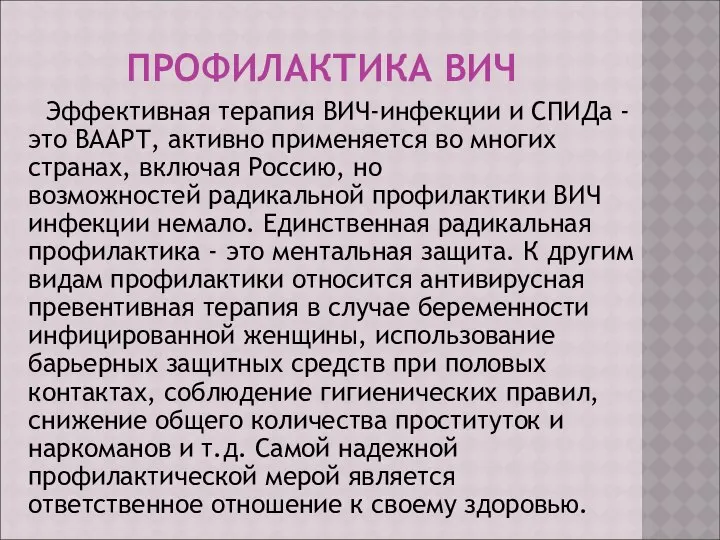 ПРОФИЛАКТИКА ВИЧ

Эффективная терапия ВИЧ-инфекции и СПИДа - это ВААРТ, активно применяется во многих странах, включая Россию, но возможностей радикальной профилактики ВИЧ инфекции немало. Единственная радикальная профилактика - это ментальная защита. К другим видам профилактики относится антивирусная превентивная терапия в случае беременности инфицированной женщины, использование барьерных защитных средств при половых контактах, соблюдение гигиенических правил, снижение общего количества проституток и наркоманов и т.д. Самой надежной профилактической мерой является ответственное отношение к своему здоровью.